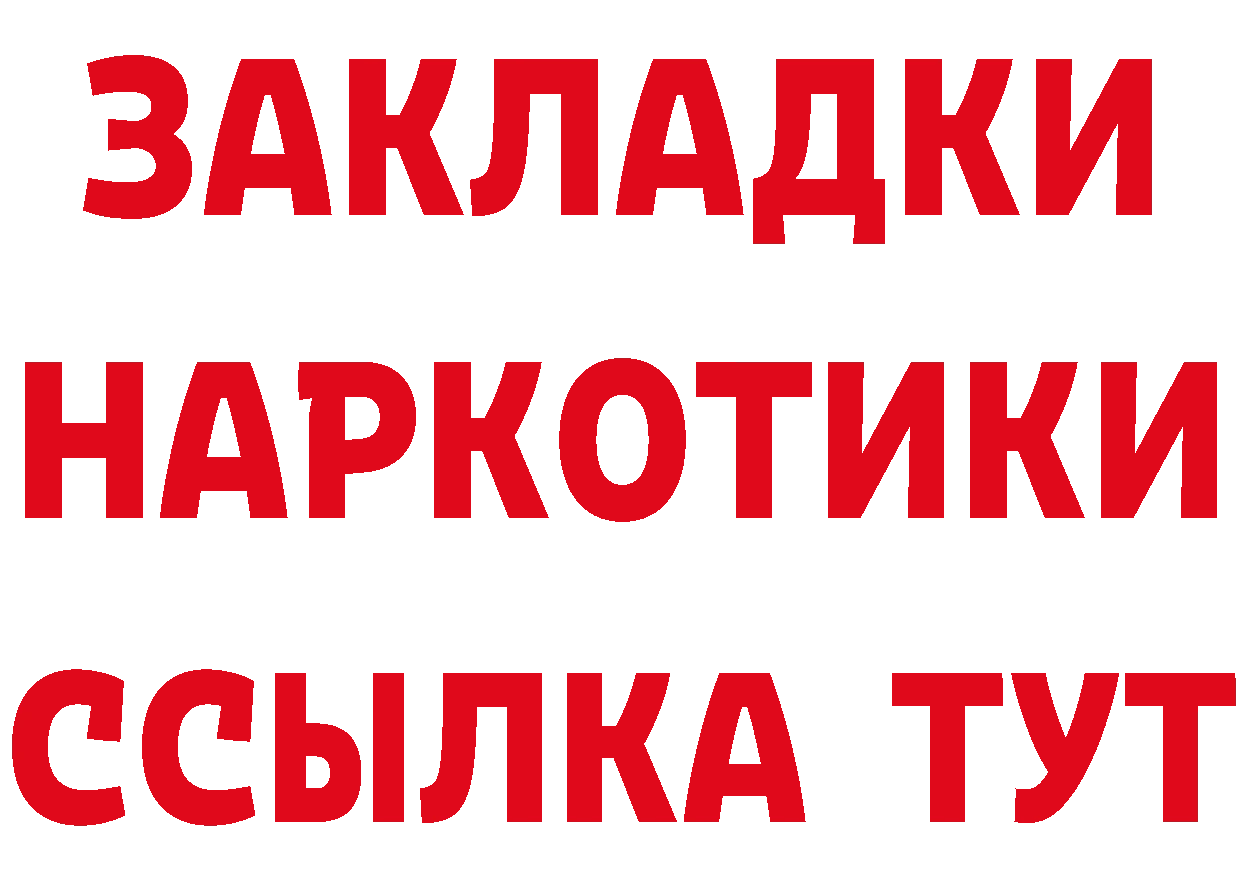 ЗАКЛАДКИ
НАРКОТИКИ
ССЫЛКА ТУТ